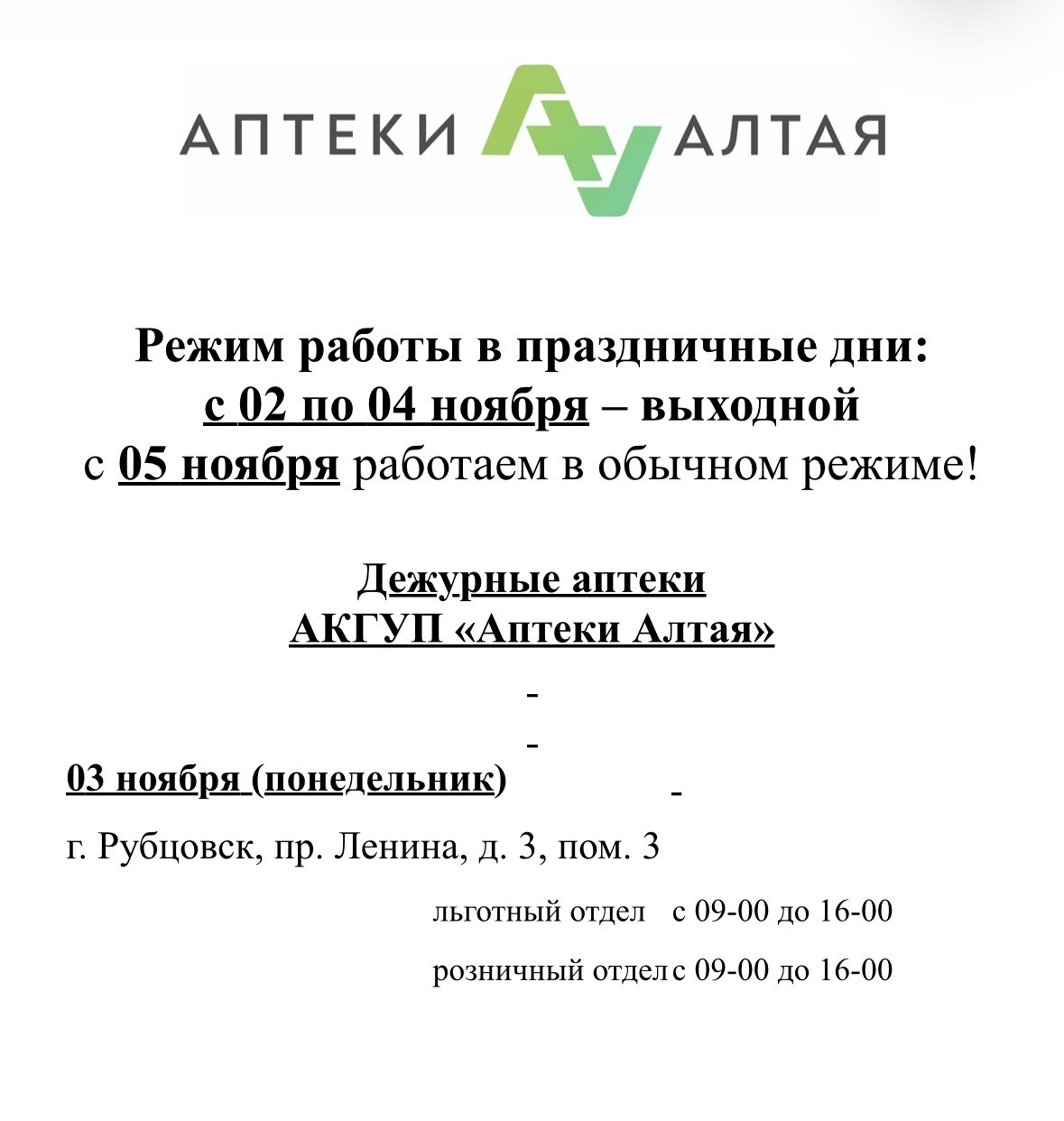 АПТЕКИ АЛТАЯ

Режим работы в праздничные дни:
с 02 по 04 ноября – выходной
с 05 ноября работаем в обычном режиме!

Дежурные аптеки
АКГУП «Аптеки Алтая»

03 ноября (понедельник)

г. Рубцовск, пр. Ленина, д. 3, пом. 3

льготный отдел с 09-00 до 16-00

розничный отдел с 09-00 до 16-00